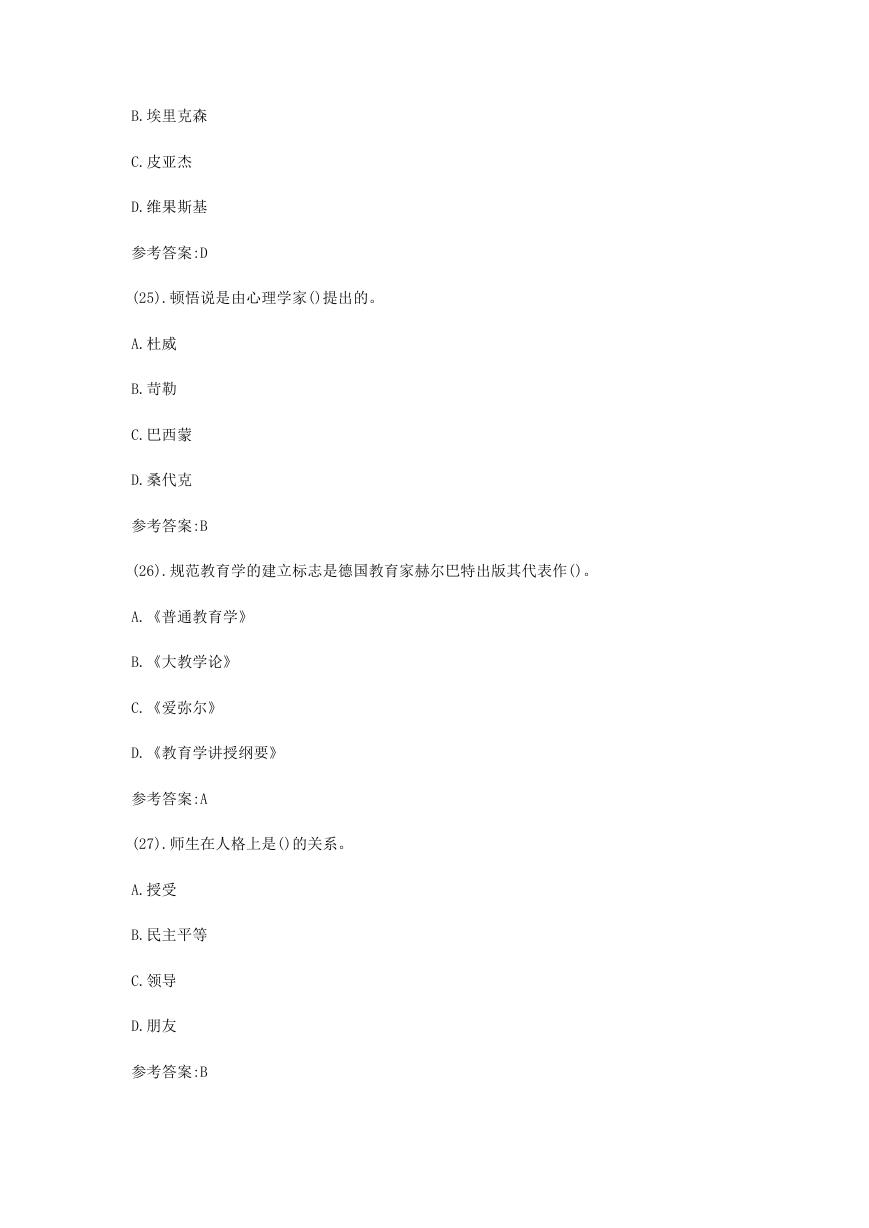 B.埃里克森

C.皮亚杰

D.维果斯基

参考答案:D

(25).顿悟说是由心理学家()提出的。

A.杜威

B.苛勒

C.巴西蒙

D.桑代克

参考答案:B

(26).规范教育学的建立标志是德国教育家赫尔巴特出版其代表作()。

A.《普通教育学》

B.《大教学论》

C.《爱弥尔》

D.《教育学讲授纲要》

参考答案:A

(27).师生在人格上是()的关系。

A.授受

B.民主平等

C.领导

D.朋友

参考答案:B